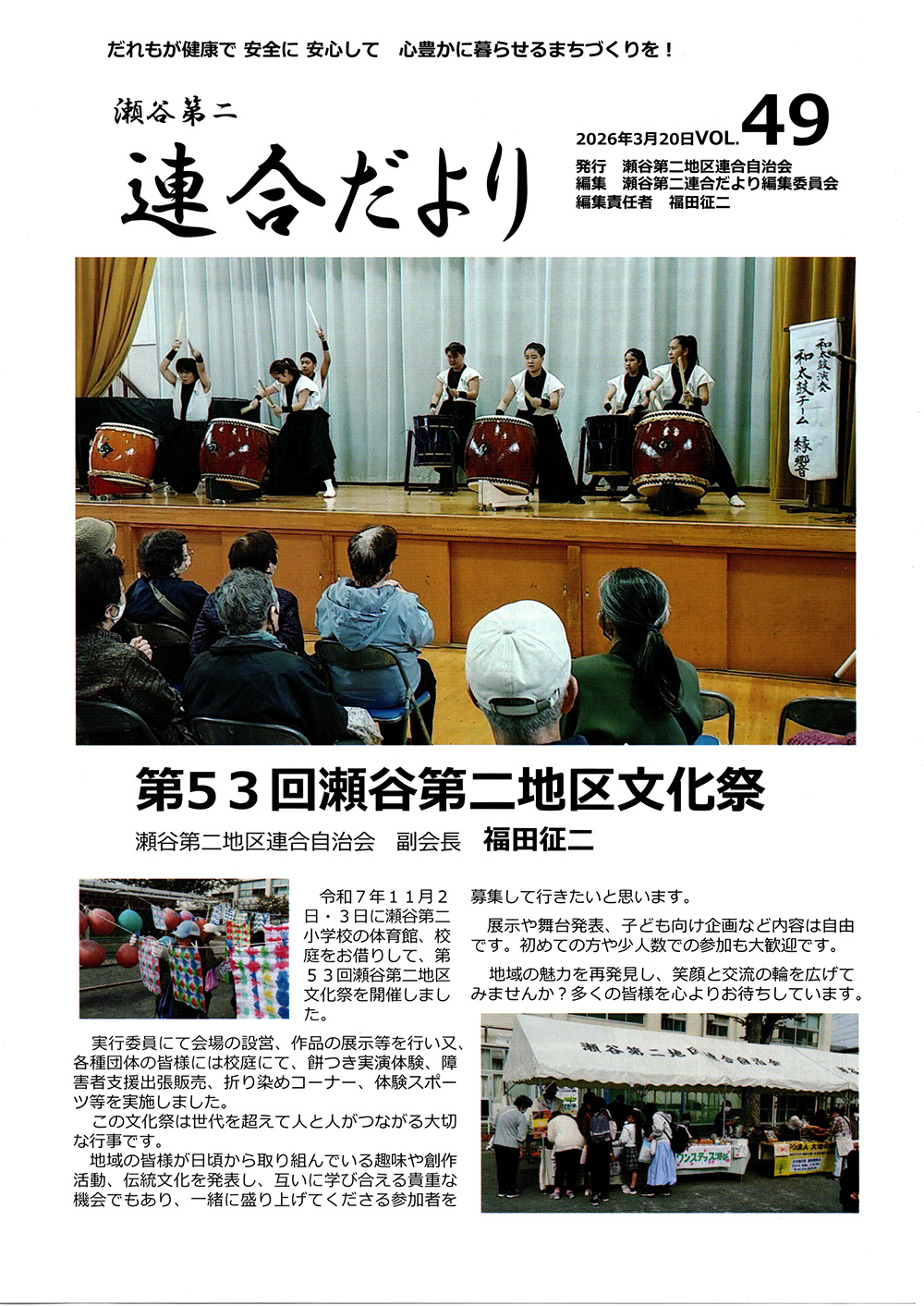 だれもが健康で 安全に 安心して　心豊かに暮らせるまちづくりを！

瀬谷第二
連合だより

2026年3月20日VOL.49
発行　瀬谷第二地区連合自治会
編集　瀬谷第二連合だより編集委員会
編集責任者　福田征二

和太鼓演奏
和太鼓チーム　縁響

第５３回瀬谷第二地区文化祭

瀬谷第二地区連合自治会　副会長　福田征二

令和７年１１月２日・３日に瀬谷第二小学校の体育館、校庭をお借りして、第５３回瀬谷第二地区文化祭を開催しました。

実行委員にて会場の設営、作品の展示等を行い又、各種団体の皆様には校庭にて、餅つき実演体験、障害者支援出張販売、折り染めコーナー、体験スポーツ等を実施しました。

この文化祭は世代を超えて人と人がつながる大切な行事です。

地域の皆様が日頃から取り組んでいる趣味や創作活動、伝統文化を発表し、互いに学び合える貴重な機会でもあり、一緒に盛り上げてくださる参加者を募集して行きたいと思います。

展示や舞台発表、子ども向け企画など内容は自由です。初めての方や少人数での参加も大歓迎です。

地域の魅力を再発見し、笑顔と交流の輪を広げてみませんか？多くの皆様を心よりお待ちしています。

瀬谷第二地区連合自治会